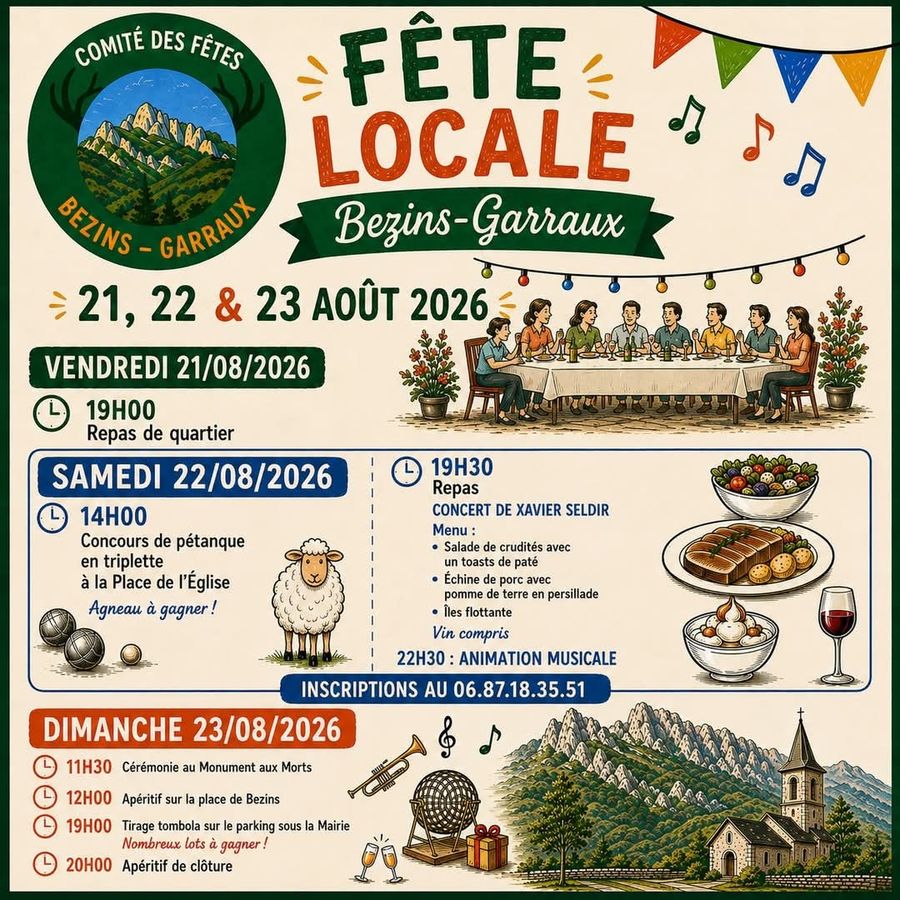 COMITÉ DES FÊTES
BEZINS - GARRAUX

FÊTE
LOCALE
Bezins-Garraux

21, 22 & 23 AOÛT 2026

VENDREDI 21/08/2026

19H00
Repas de quartier

SAMEDI 22/08/2026

14H00
Concours de pétanque en triplette à la Place de l'Église

Agneau à gagner !

19H30
Repas
CONCERT DE XAVIER SELDIR
Menu :
• Salade de crudités avec un toasts de paté
• Échine de porc avec pomme de terre en persillade
• Îles flottante
Vin compris

22H30 : ANIMATION MUSICALE

INSCRIPTIONS AU 06.87.18.35.51

DIMANCHE 23/08/2026

11H30 Cérémonie au Monument aux Morts
12H00 Apéritif sur la place de Bezins
19H00 Tirage tombola sur le parking sous la Mairie
Nombreux lots à gagner !
20H00 Apéritif de clôture